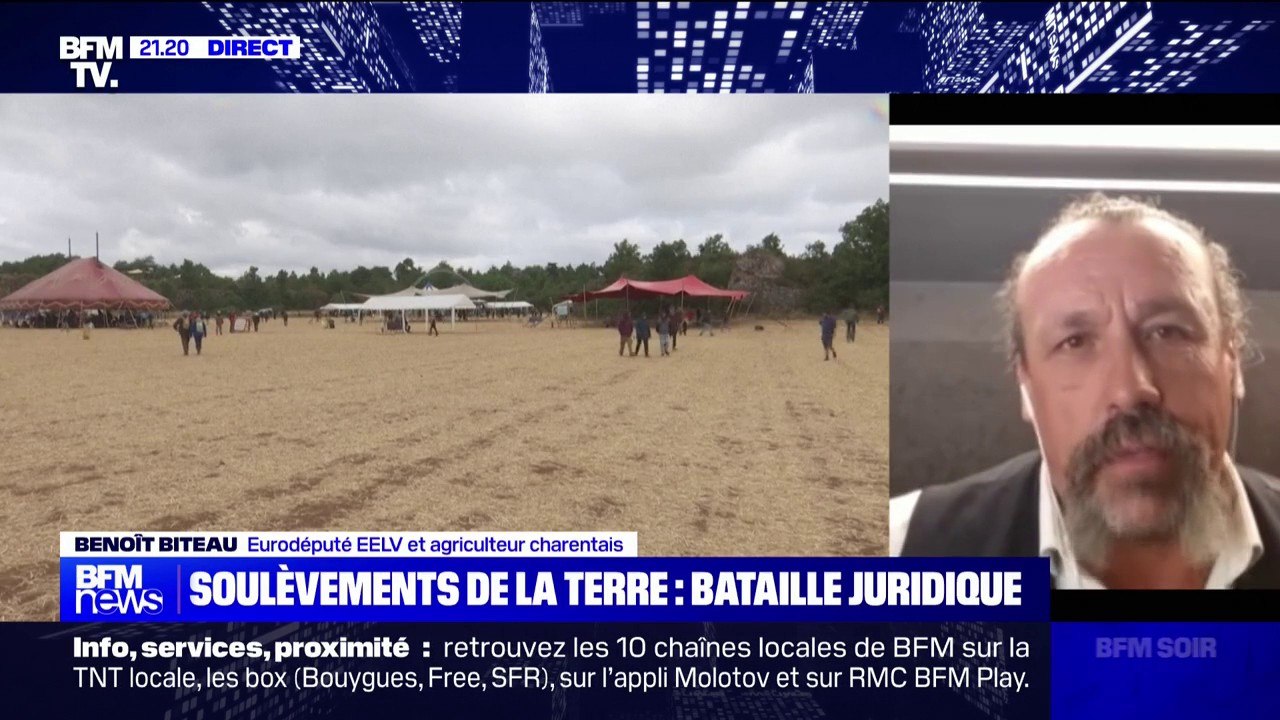 BFM TV. 21.20 DIRECT

BENOÎT BITEAU Eurodéputé EELV et agriculteur charentais

BFM news SOULÈVEMENTS DE LA TERRE : BATAILLE JURIDIQUE

Info, services, proximité : retrouvez les 10 chaînes locales de BFM sur la TNT locale, les box (Bouygues, Free, SFR), sur l'appli Molotov et sur RMC BFM Play.

BFM SOIR